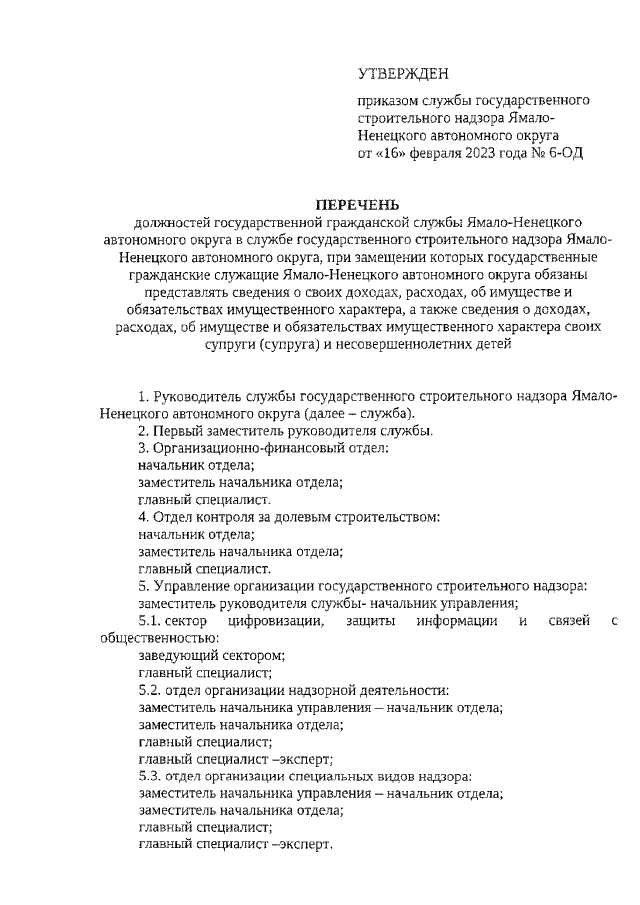 УТВЕРЖДЕН

приказом службы государственного строительного надзора Ямало-Ненецкого автономного округа от «16» февраля 2023 года № 6-ОД

ПЕРЕЧЕНЬ
должностей государственной гражданской службы Ямало-Ненецкого автономного округа в службе государственного строительного надзора Ямало-Ненецкого автономного округа, при замещении которых государственные гражданские служащие Ямало-Ненецкого автономного округа обязаны представлять сведения о своих доходах, расходах, об имуществе и обязательствах имущественного характера, а также сведения о доходах, расходах, об имуществе и обязательствах имущественного характера своих супруги (супруга) и несовершеннолетних детей

1. Руководитель службы государственного строительного надзора Ямало-Ненецкого автономного округа (далее – служба).
2. Первый заместитель руководителя службы.
3. Организационно-финансовый отдел:
начальник отдела;
заместитель начальника отдела;
главный специалист.
4. Отдел контроля за долевым строительством:
начальник отдела;
заместитель начальника отдела;
главный специалист.
5. Управление организации государственного строительного надзора:
заместитель руководителя службы- начальник управления;
5.1. сектор цифровизации, защиты информации и связей с общественностью:
заведующий сектором;
главный специалист;
5.2. отдел организации надзорной деятельности:
заместитель начальника управления – начальник отдела;
заместитель начальника отдела;
главный специалист;
главный специалист –эксперт;
5.3. отдел организации специальных видов надзора:
заместитель начальника управления – начальник отдела;
заместитель начальника отдела;
главный специалист;
главный специалист –эксперт.